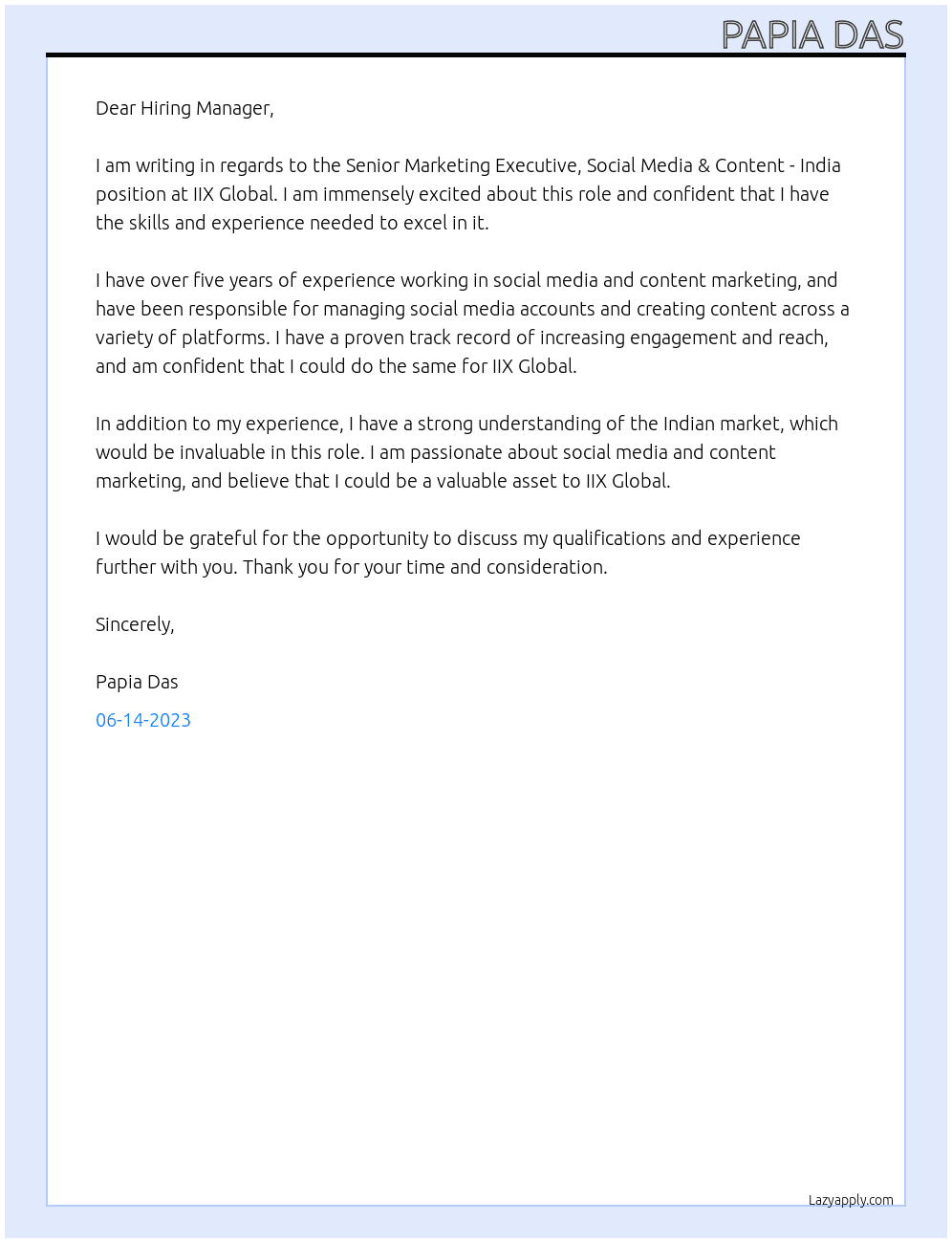 PAPIA DAS

Dear Hiring Manager,

I am writing in regards to the Senior Marketing Executive, Social Media & Content - India position at IIX Global. I am immensely excited about this role and confident that I have the skills and experience needed to excel in it.

I have over five years of experience working in social media and content marketing, and have been responsible for managing social media accounts and creating content across a variety of platforms. I have a proven track record of increasing engagement and reach, and am confident that I could do the same for IIX Global.

In addition to my experience, I have a strong understanding of the Indian market, which would be invaluable in this role. I am passionate about social media and content marketing, and believe that I could be a valuable asset to IIX Global.

I would be grateful for the opportunity to discuss my qualifications and experience further with you. Thank you for your time and consideration.

Sincerely,

Papia Das

06-14-2023

Lazyapply.com